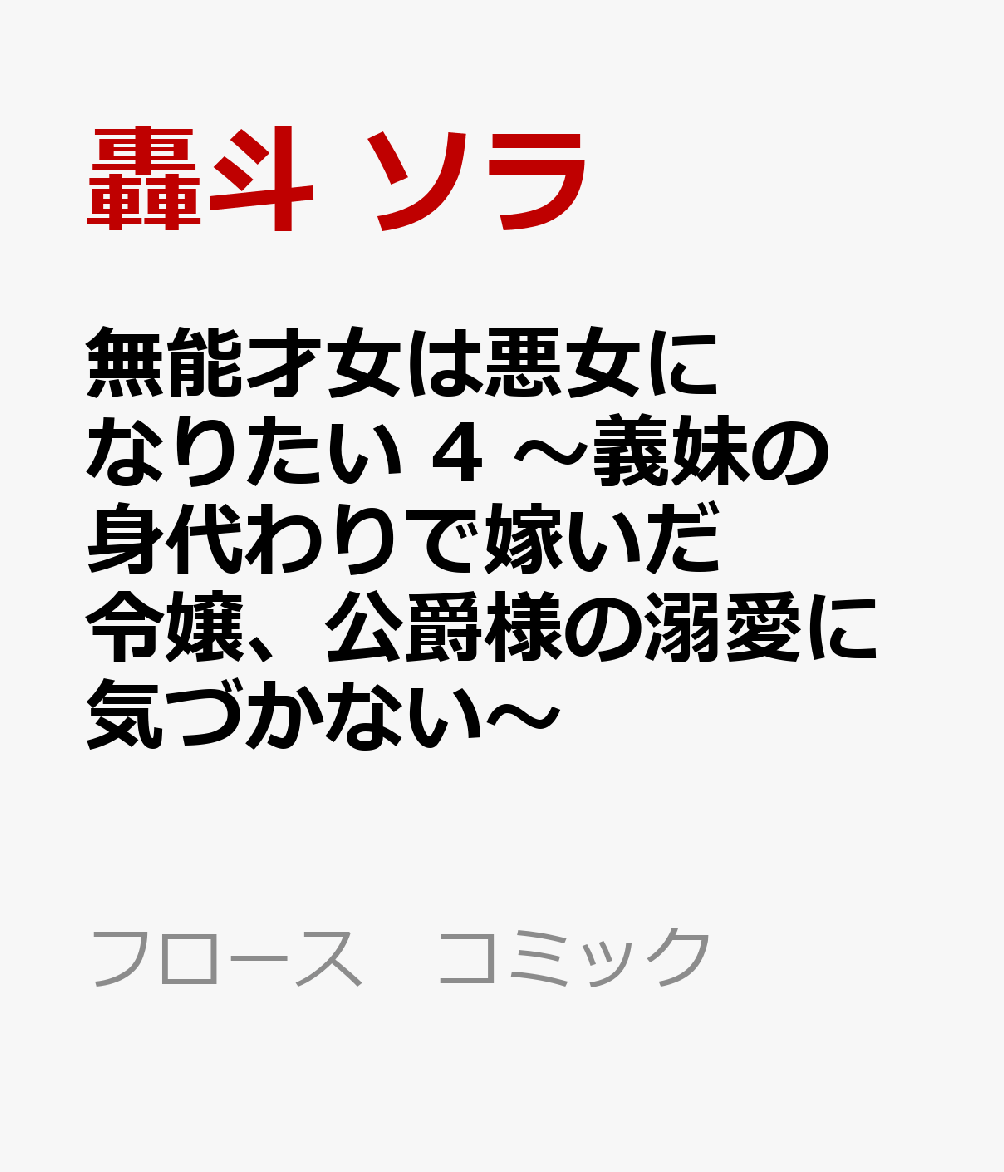 轟斗 ソラ

無能才女は悪女になりたい 4 ～義妹の身代わりで嫁いだ令嬢、公爵様の溺愛に気づかない～

フロース　コミック